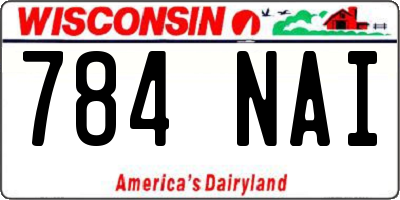 WISCONSIN

784 NAI

America's Dairyland